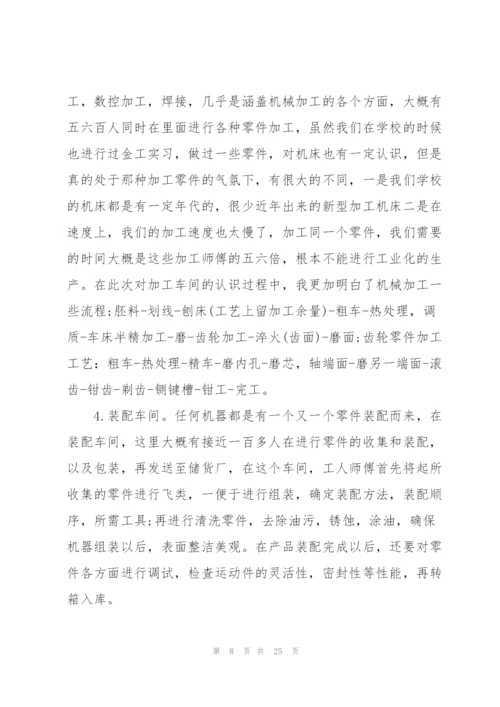 工，数控加工，焊接，几乎是涵盖机械加工的各个方面，大概有五六百人同时在里面进行各种零件加工，虽然我们在学校的时候也进行过金工实习，做过一些零件，对机床也有一定认识，但是真的处于那种加工零件的气氛下，有很大的不同，一是我们学校的机床都是有一定年代的，很少近年出来的新型加工机床二是在速度上，我们的加工速度也太慢了，加工同一个零件，我们需要的时间大概是这些加工师傅的五六倍，根本不能进行工业化的生产。在此次对加工车间的认识过程中，我更加明白了机械加工一些流程;胚料-划线-刨床(工艺上留加工余量)-粗车-热处理，调质-车床半精加工-磨-齿轮加工-淬火(齿面)-磨面;齿轮零件加工工艺：粗车-热处理-精车-磨内孔-磨芯，轴端面-磨另一端面-滚齿-钳齿-剃齿-铡键槽-钳工-完工。

4.装配车间。任何机器都是有一个又一个零件装配而来，在装配车间，这里大概有接近一百多人在进行零件的收集和装配，以及包装，再发送至储货厂，在这个车间，工人师傅首先将起所收集的零件进行飞类，一便于进行组装，确定装配方法，装配顺序，所需工具;再进行清洗零件，去除油污，锈蚀，涂油，确保机器组装以后，表面整洁美观。在产品装配完成以后，还要对零件各方面进行调试，检查运动件的灵活性，密封性等性能，再转箱入库。

第 8 页 共 25 页